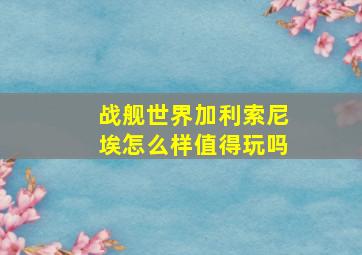 战舰世界加利索尼埃怎么样值得玩吗